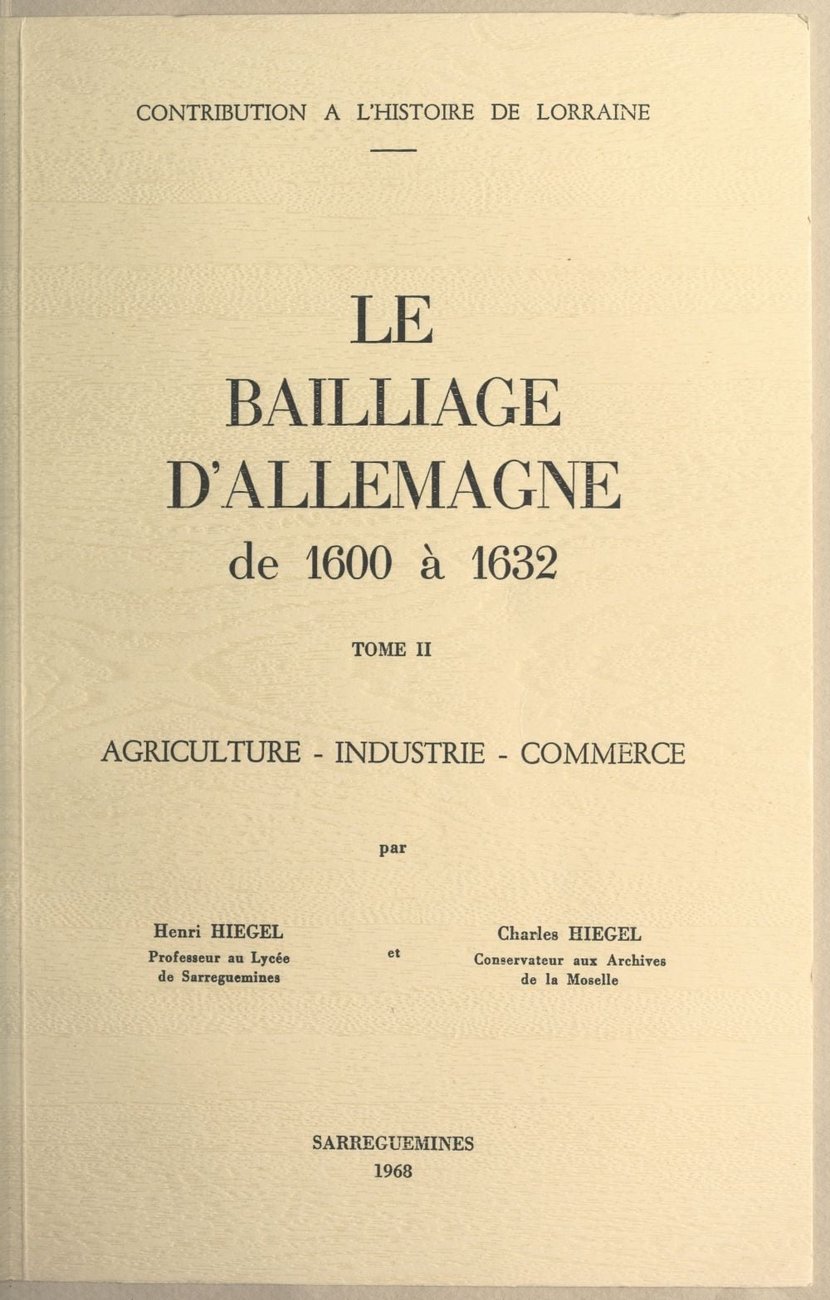 CONTRIBUTION A L'HISTOIRE DE LORRAINE

LE BAILLIAGE D'ALLEMAGNE de 1600 à 1632

TOME II

AGRICULTURE - INDUSTRIE - COMMERCE

par

Henri HIEGEL
Professeur au Lycée de Sarreguemines

et

Charles HIEGEL
Conservateur aux Archives de la Moselle

SARREGUEMINES
1968